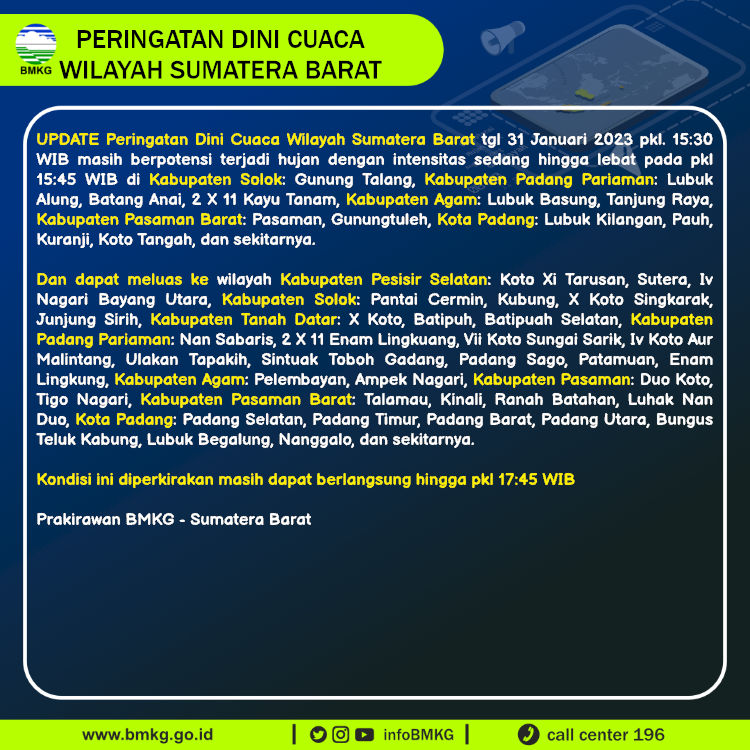 BMKG

PERINGATAN DINI CUACA
WILAYAH SUMATERA BARAT

UPDATE Peringatan Dini Cuaca Wilayah Sumatera Barat tgl 31 Januari 2023 pkl. 15:30 WIB masih berpotensi terjadi hujan dengan intensitas sedang hingga lebat pada pkl 15:45 WIB di Kabupaten Solok: Gunung Talang, Kabupaten Padang Pariaman: Lubuk Alung, Batang Anai, 2 X 11 Kayu Tanam, Kabupaten Agam: Lubuk Basung, Tanjung Raya, Kabupaten Pasaman Barat: Pasaman, Gunungtuleh, Kota Padang: Lubuk Kilangan, Pauh, Kuranji, Koto Tangah, dan sekitarnya.

Dan dapat meluas ke wilayah Kabupaten Pesisir Selatan: Koto Xi Tarusan, Sutera, Iv Nagari Bayang Utara, Kabupaten Solok: Pantai Cermin, Kubung, X Koto Singkarak, Junjung Sirih, Kabupaten Tanah Datar: X Koto, Batipuh, Batipuah Selatan, Kabupaten Padang Pariaman: Nan Sabaris, 2 X 11 Enam Lingkuang, Vii Koto Sungai Sarik, Iv Koto Aur Malintang, Ulakan Tapakih, Sintuak Toboh Gadang, Padang Sago, Patamuan, Enam Lingkung, Kabupaten Agam: Pelembayan, Ampek Nagari, Kabupaten Pasaman: Duo Koto, Tigo Nagari, Kabupaten Pasaman Barat: Talamau, Kinali, Ranah Batahan, Luhak Nan Duo, Kota Padang: Padang Selatan, Padang Timur, Padang Barat, Padang Utara, Bungus Teluk Kabung, Lubuk Begalung, Nanggalo, dan sekitarnya.

Kondisi ini diperkirakan masih dapat berlangsung hingga pkl 17:45 WIB

Prakirawan BMKG - Sumatera Barat

www.bmkg.go.id | infoBMKG | call center 196